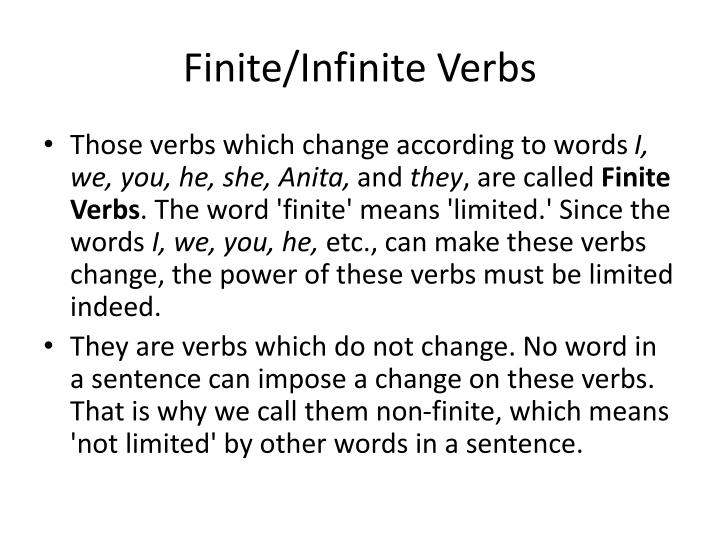 Finite/Infinite Verbs

• Those verbs which change according to words I, we, you, he, she, Anita, and they, are called Finite Verbs. The word 'finite' means 'limited.' Since the words I, we, you, he, etc., can make these verbs change, the power of these verbs must be limited indeed.
• They are verbs which do not change. No word in a sentence can impose a change on these verbs. That is why we call them non-finite, which means 'not limited' by other words in a sentence.